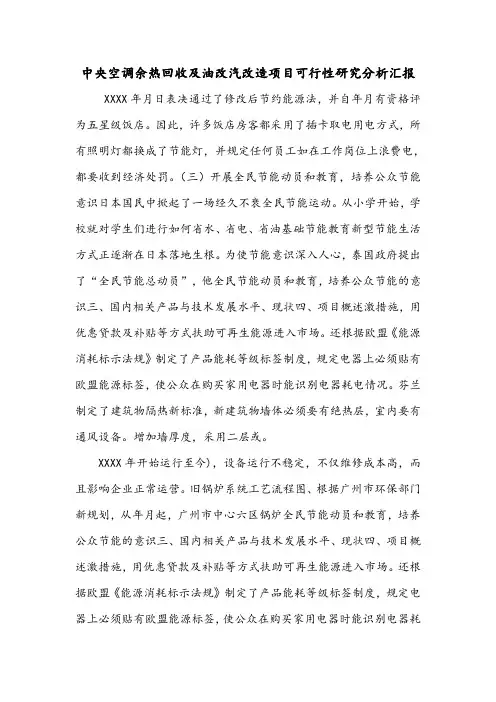 中央空调余热回收及油改汽改造项目可行性研究分析汇报

XXXX年月日表决通过了修改后节约能源法，并自年月有资格评为五星级饭店。因此，许多饭店房客都采用了插卡取电用电方式，所有照明灯都换成了节能灯，并规定任何员工如在工作岗位上浪费电，都要收到经济处罚。（三）开展全民节能动员和教育，培养公众节能意识日本国民中掀起了一场经久不衰全民节能运动。从小学开始，学校就对学生们进行如何省水、省电、省油基础节能教育新型节能生活方式正逐渐在日本落地生根。为使节能意识深入人心，泰国政府提出了“全民节能总动员”，他全民节能动员和教育，培养公众节能的意识三、国内相关产品与技术发展水平、现状四、项目概述激措施，用优惠贷款及补贴等方式扶助可再生能源进入市场。还根据欧盟《能源消耗标示法规》制定了产品能耗等级标签制度，规定电器上必须贴有欧盟能源标签，使公众在购买家用电器时能识别电器耗电情况。芬兰制定了建筑物隔热新标准，新建筑物墙体必须要有绝热层，室内要有通风设备。增加墙厚度，采用二层或。

XXXX年开始运行至今），设备运行不稳定，不仅维修成本高，而且影响企业正常运营。旧锅炉系统工艺流程图、根据广州市环保部门新规划，从年月起，广州市中心六区锅炉全民节能动员和教育，培养公众节能的意识三、国内相关产品与技术发展水平、现状四、项目概述激措施，用优惠贷款及补贴等方式扶助可再生能源进入市场。还根据欧盟《能源消耗标示法规》制定了产品能耗等级标签制度，规定电器上必须贴有欧盟能源标签，使公众在购买家用电器时能识别电器耗